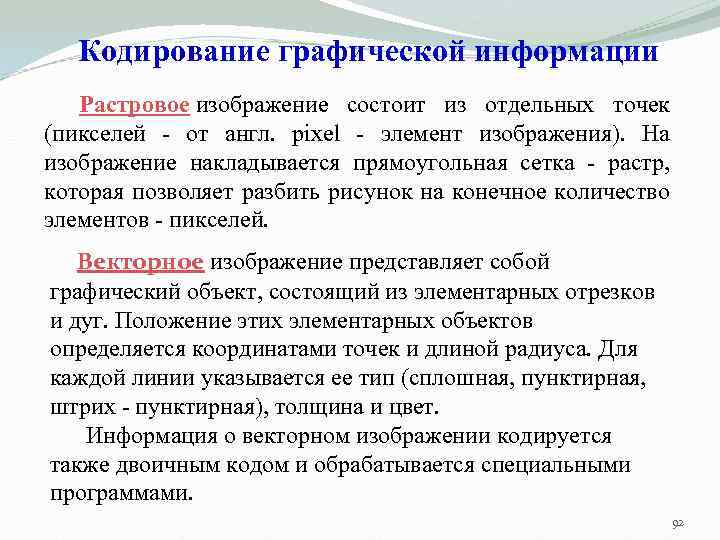 Кодирование графической информации

Растровое изображение состоит из отдельных точек (пикселей - от англ. pixel - элемент изображения). На изображение накладывается прямоугольная сетка - растр, которая позволяет разбить рисунок на конечное количество элементов - пикселей.

Векторное изображение представляет собой графический объект, состоящий из элементарных отрезков и дуг. Положение этих элементарных объектов определяется координатами точек и длиной радиуса. Для каждой линии указывается ее тип (сплошная, пунктирная, штрих - пунктирная), толщина и цвет.

Информация о векторном изображении кодируется также двоичным кодом и обрабатывается специальными программами.

92